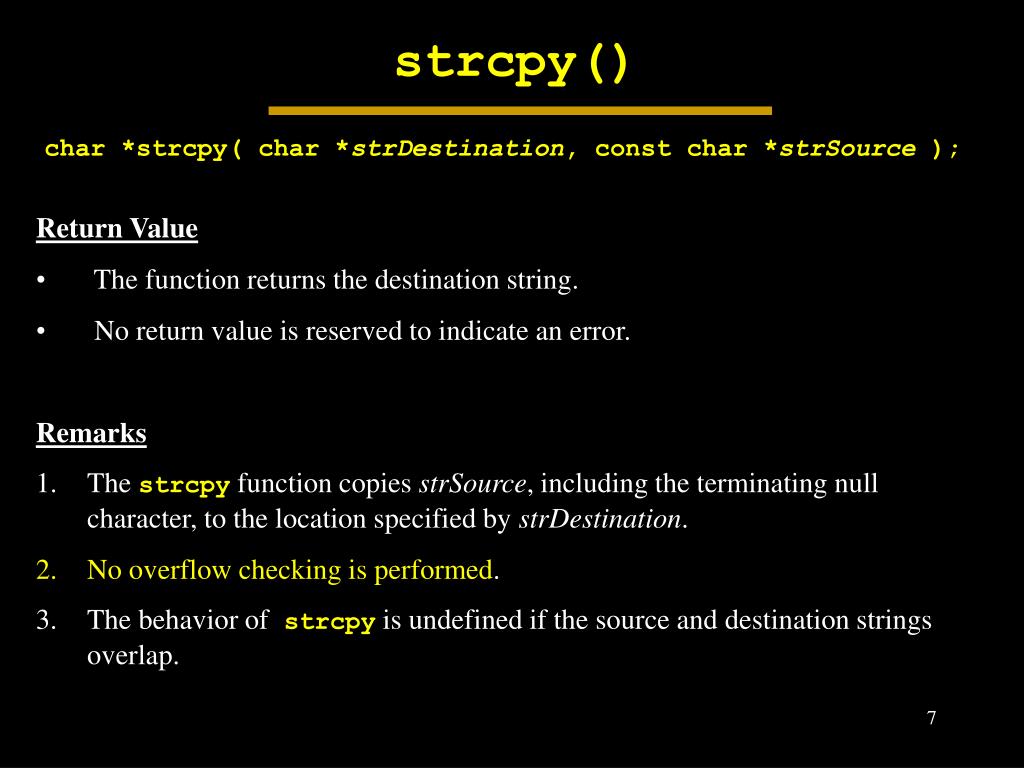 strcpy()

char *strcpy( char *strDestination, const char *strSource );

Return Value

• The function returns the destination string.

• No return value is reserved to indicate an error.

Remarks

1. The strcpy function copies strSource, including the terminating null character, to the location specified by strDestination.

2. No overflow checking is performed.

3. The behavior of strcpy is undefined if the source and destination strings overlap.

7